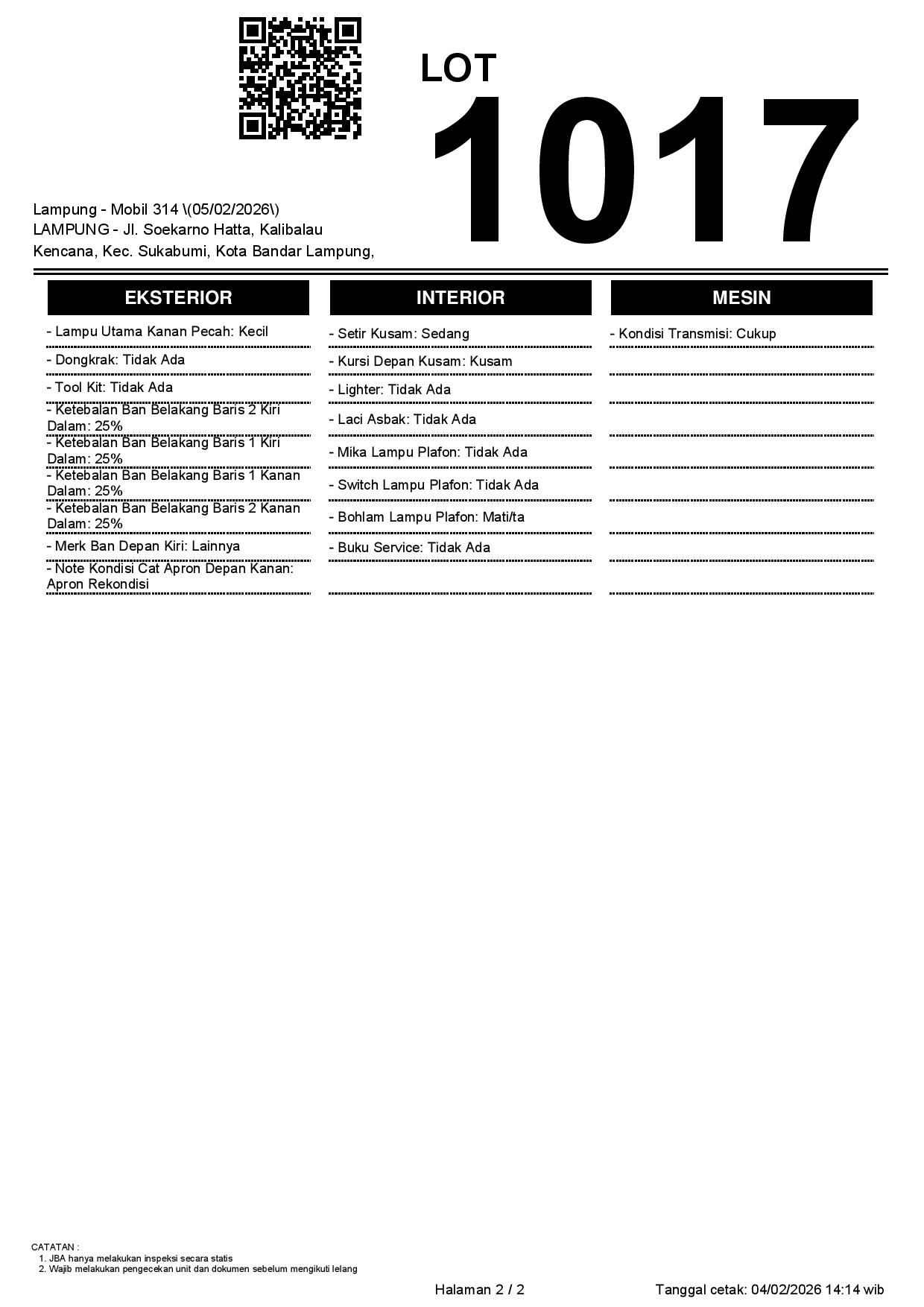 LOT
1017

Lampung - Mobil 314 \(05/02/2026\)
LAMPUNG - Jl. Soekarno Hatta, Kalibalau Kencana, Kec. Sukabumi, Kota Bandar Lampung,

EKSTERIOR

- Lampu Utama Kanan Pecah: Kecil
- Dongkrak: Tidak Ada
- Tool Kit: Tidak Ada
- Ketebalan Ban Belakang Baris 2 Kiri Dalam: 25%
- Ketebalan Ban Belakang Baris 1 Kiri Dalam: 25%
- Ketebalan Ban Belakang Baris 1 Kanan Dalam: 25%
- Ketebalan Ban Belakang Baris 2 Kanan Dalam: 25%
- Merk Ban Depan Kiri: Lainnya
- Note Kondisi Cat Apron Depan Kanan: Apron Rekondisi

INTERIOR

- Setir Kusam: Sedang
- Kursi Depan Kusam: Kusam
- Lighter: Tidak Ada
- Laci Asbak: Tidak Ada
- Mika Lampu Plafon: Tidak Ada
- Switch Lampu Plafon: Tidak Ada
- Bohlam Lampu Plafon: Mati/ta
- Buku Service: Tidak Ada

MESIN

- Kondisi Transmisi: Cukup

CATATAN :
1. JBA hanya melakukan inspeksi secara statis
2. Wajib melakukan pengecekan unit dan dokumen sebelum mengikuti lelang

Halaman 2 / 2
Tanggal cetak: 04/02/2026 14:14 wib